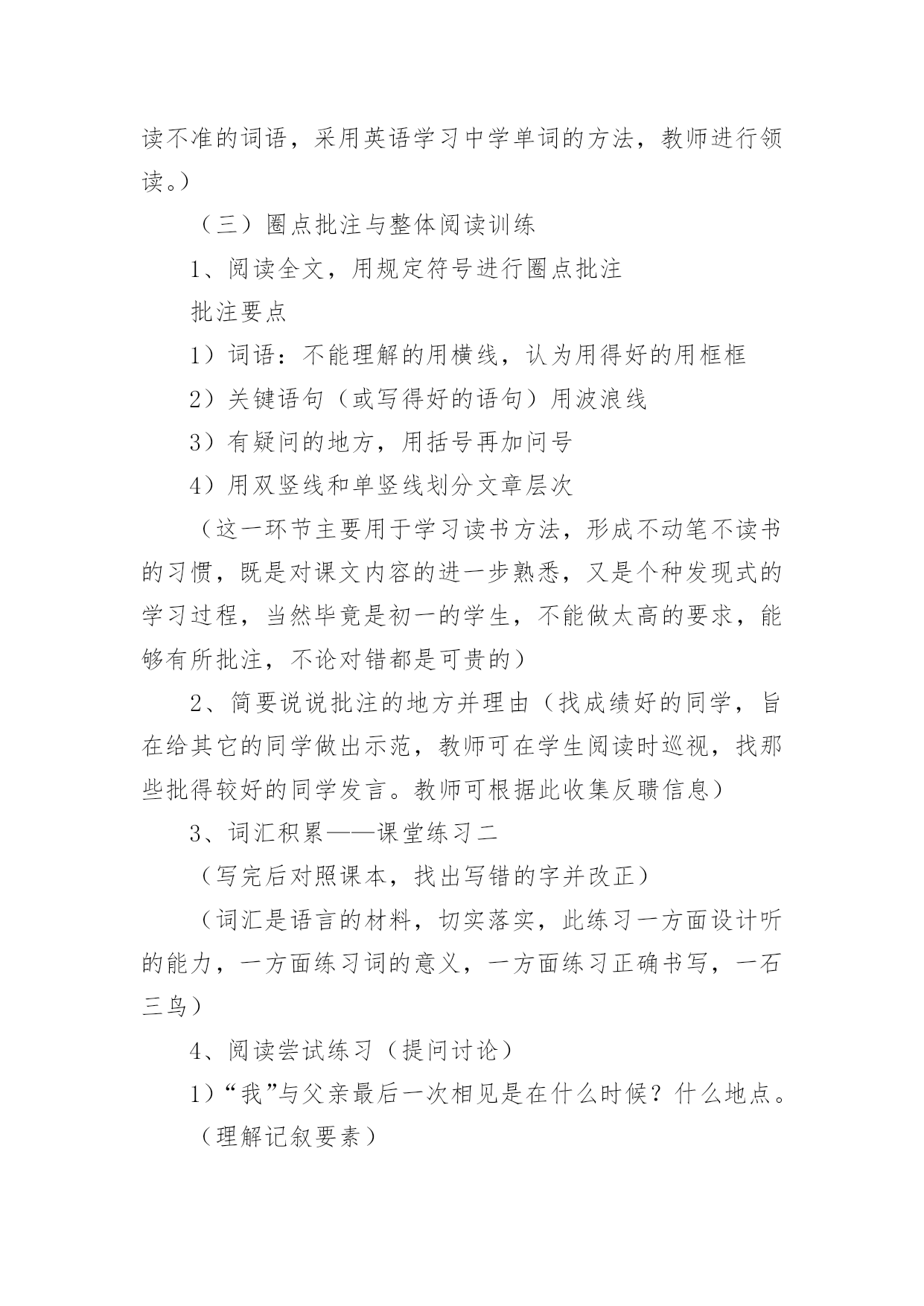 读不准的词语，采用英语学习中学单词的方法，教师进行领读。）

（三）圈点批注与整体阅读训练

1、阅读全文，用规定符号进行圈点批注

批注要点

1）词语：不能理解的用横线，认为用得好的用框框

2）关键语句（或写得好的语句）用波浪线

3）有疑问的地方，用括号再加问号

4）用双竖线和单竖线划分文章层次

（这一环节主要用于学习读书方法，形成不动笔不读书的习惯，既是对课文内容的进一步熟悉，又是个种发现式的学习过程，当然毕竟是初一的学生，不能做太高的要求，能够有所批注，不论对错都是可贵的）

2、简要说说批注的地方并理由（找成绩好的同学，旨在给其它的同学做出示范，教师可在学生阅读时巡视，找那些批得较好的同学发言。教师可根据此收集反聩信息）

3、词汇积累——课堂练习二

（写完后对照课本，找出写错的字并改正）

（词汇是语言的材料，切实落实，此练习一方面设计听的能力，一方面练习词的意义，一方面练习正确书写，一石三鸟）

4、阅读尝试练习（提问讨论）

1）“我”与父亲最后一次相见是在什么时候？什么地点。

（理解记叙要素）